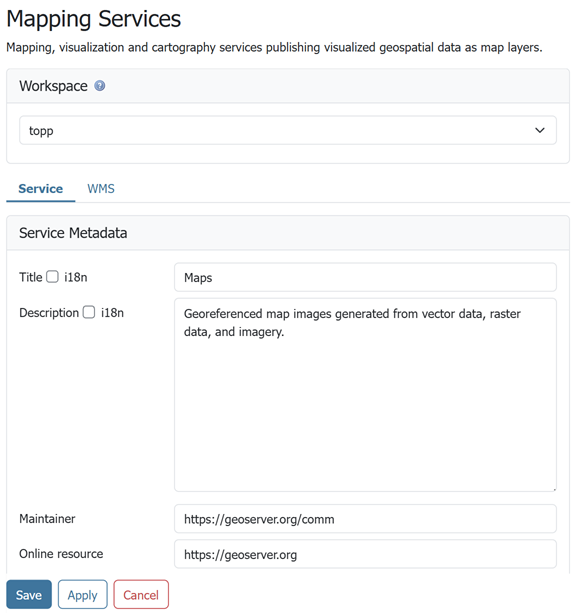 Mapping Services

Mapping, visualization and cartography services publishing visualized geospatial data as map layers.

Workspace

topp

Service WMS

Service Metadata

Title i18n

Maps

Description i18n

Georeferenced map images generated from vector data, raster data, and imagery.

Maintainer

https://geoserver.org/comm

Online resource

https://geoserver.org

Save Apply Cancel